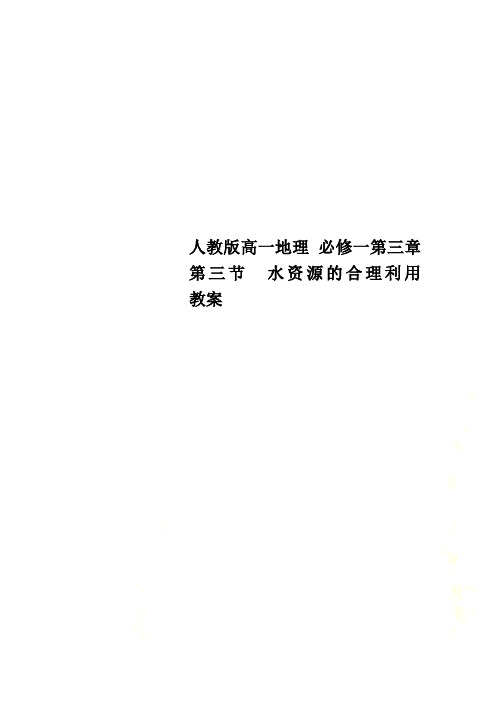 人教版高一地理 必修一第三章第三节 水资源的合理利用教案